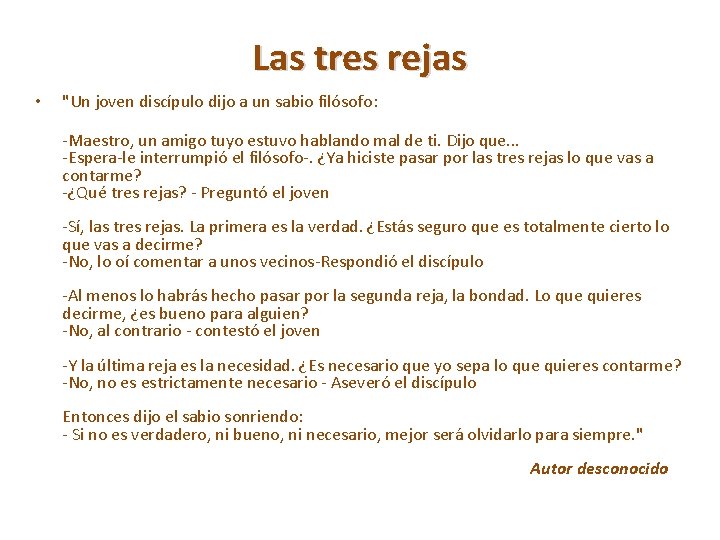 Las tres rejas

• "Un joven discípulo dijo a un sabio filósofo:

-Maestro, un amigo tuyo estuvo hablando mal de ti. Dijo que...
-Espera-le interrumpió el filósofo-. ¿Ya hiciste pasar por las tres rejas lo que vas a contarme?
-¿Qué tres rejas? - Preguntó el joven

-Sí, las tres rejas. La primera es la verdad. ¿Estás seguro que es totalmente cierto lo que vas a decirme?
-No, lo oí comentar a unos vecinos-Respondió el discípulo

-Al menos lo habrás hecho pasar por la segunda reja, la bondad. Lo que quieres decirme, ¿es bueno para alguien?
-No, al contrario - contestó el joven

-Y la última reja es la necesidad. ¿Es necesario que yo sepa lo que quieres contarme?
-No, no es estrictamente necesario - Aseveró el discípulo

Entonces dijo el sabio sonriendo:
- Si no es verdadero, ni bueno, ni necesario, mejor será olvidarlo para siempre."

Autor desconocido